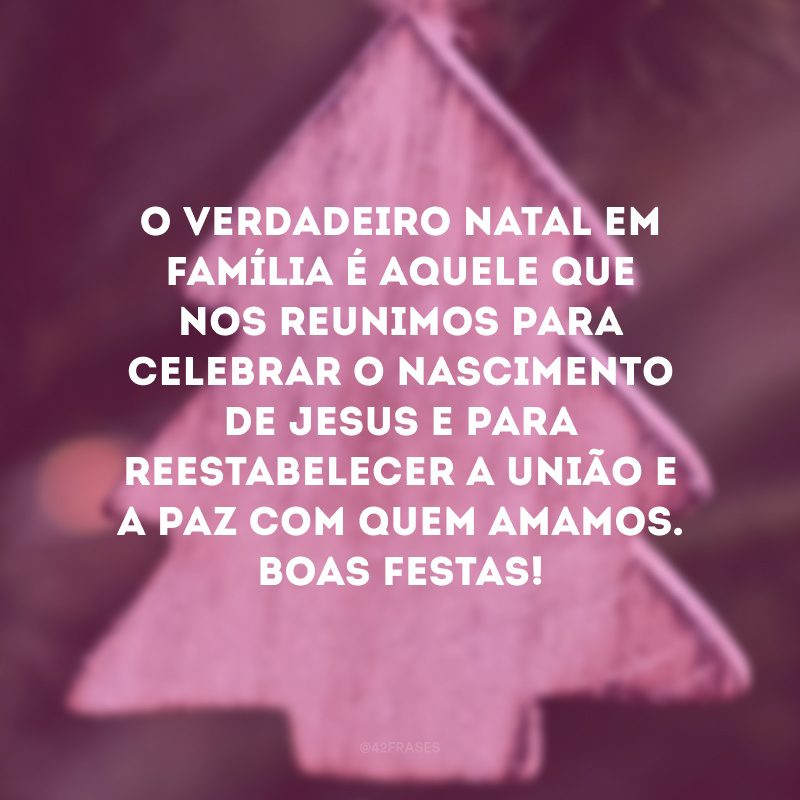 O VERDADEIRO NATAL EM FAMÍLIA É AQUELE QUE NOS REUNIMOS PARA CELEBRAR O NASCIMENTO DE JESUS E PARA REESTABELECER A UNIÃO E A PAZ COM QUEM AMAMOS. BOAS FESTAS!

@42FRASES